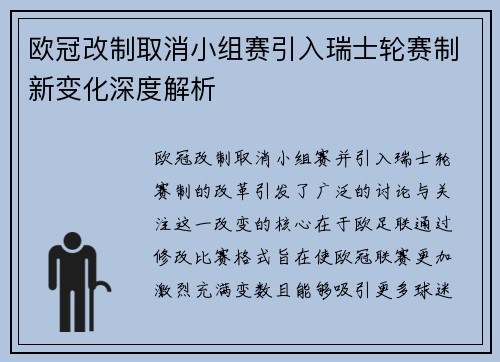 欧冠改制取消小组赛引入瑞士轮赛制新变化深度解析

欧冠改制取消小组赛并引入瑞士轮赛制的改革引发了广泛的讨论与关注这一改变的核心在于欧足联通过修改比赛格式旨在使欧冠联赛更加激烈充满变数且能够吸引更多球迷